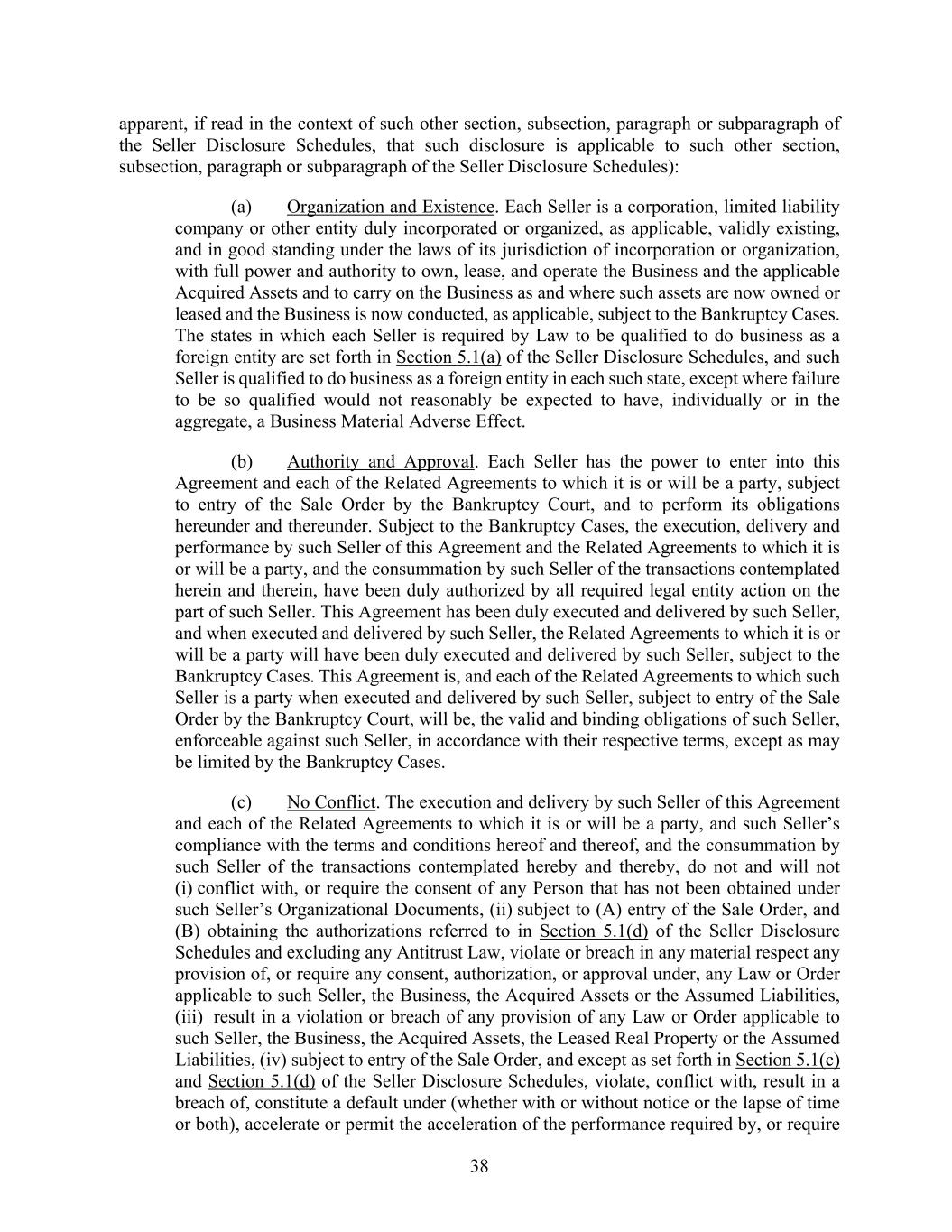 apparent, if read in the context of such other section, subsection, paragraph or subparagraph of the Seller Disclosure Schedules, that such disclosure is applicable to such other section, subsection, paragraph or subparagraph of the Seller Disclosure Schedules):

(a) Organization and Existence. Each Seller is a corporation, limited liability company or other entity duly incorporated or organized, as applicable, validly existing, and in good standing under the laws of its jurisdiction of incorporation or organization, with full power and authority to own, lease, and operate the Business and the applicable Acquired Assets and to carry on the Business as and where such assets are now owned or leased and the Business is now conducted, as applicable, subject to the Bankruptcy Cases. The states in which each Seller is required by Law to be qualified to do business as a foreign entity are set forth in Section 5.1(a) of the Seller Disclosure Schedules, and such Seller is qualified to do business as a foreign entity in each such state, except where failure to be so qualified would not reasonably be expected to have, individually or in the aggregate, a Business Material Adverse Effect.

(b) Authority and Approval. Each Seller has the power to enter into this Agreement and each of the Related Agreements to which it is or will be a party, subject to entry of the Sale Order by the Bankruptcy Court, and to perform its obligations hereunder and thereunder. Subject to the Bankruptcy Cases, the execution, delivery and performance by such Seller of this Agreement and the Related Agreements to which it is or will be a party, and the consummation by such Seller of the transactions contemplated herein and therein, have been duly authorized by all required legal entity action on the part of such Seller. This Agreement has been duly executed and delivered by such Seller, and when executed and delivered by such Seller, the Related Agreements to which it is or will be a party will have been duly executed and delivered by such Seller, subject to the Bankruptcy Cases. This Agreement is, and each of the Related Agreements to which such Seller is a party when executed and delivered by such Seller, subject to entry of the Sale Order by the Bankruptcy Court, will be, the valid and binding obligations of such Seller, enforceable against such Seller, in accordance with their respective terms, except as may be limited by the Bankruptcy Cases.

(c) No Conflict. The execution and delivery by such Seller of this Agreement and each of the Related Agreements to which it is or will be a party, and such Seller's compliance with the terms and conditions hereof and thereof, and the consummation by such Seller of the transactions contemplated hereby and thereby, do not and will not (i) conflict with, or require the consent of any Person that has not been obtained under such Seller's Organizational Documents, (ii) subject to (A) entry of the Sale Order, and (B) obtaining the authorizations referred to in Section 5.1(d) of the Seller Disclosure Schedules and excluding any Antitrust Law, violate or breach in any material respect any provision of, or require any consent, authorization, or approval under, any Law or Order applicable to such Seller, the Business, the Acquired Assets or the Assumed Liabilities, (iii) result in a violation or breach of any provision of any Law or Order applicable to such Seller, the Business, the Acquired Assets, the Leased Real Property or the Assumed Liabilities, (iv) subject to entry of the Sale Order, and except as set forth in Section 5.1(c) and Section 5.1(d) of the Seller Disclosure Schedules, violate, conflict with, result in a breach of, constitute a default under (whether with or without notice or the lapse of time or both), accelerate or permit the acceleration of the performance required by, or require

38